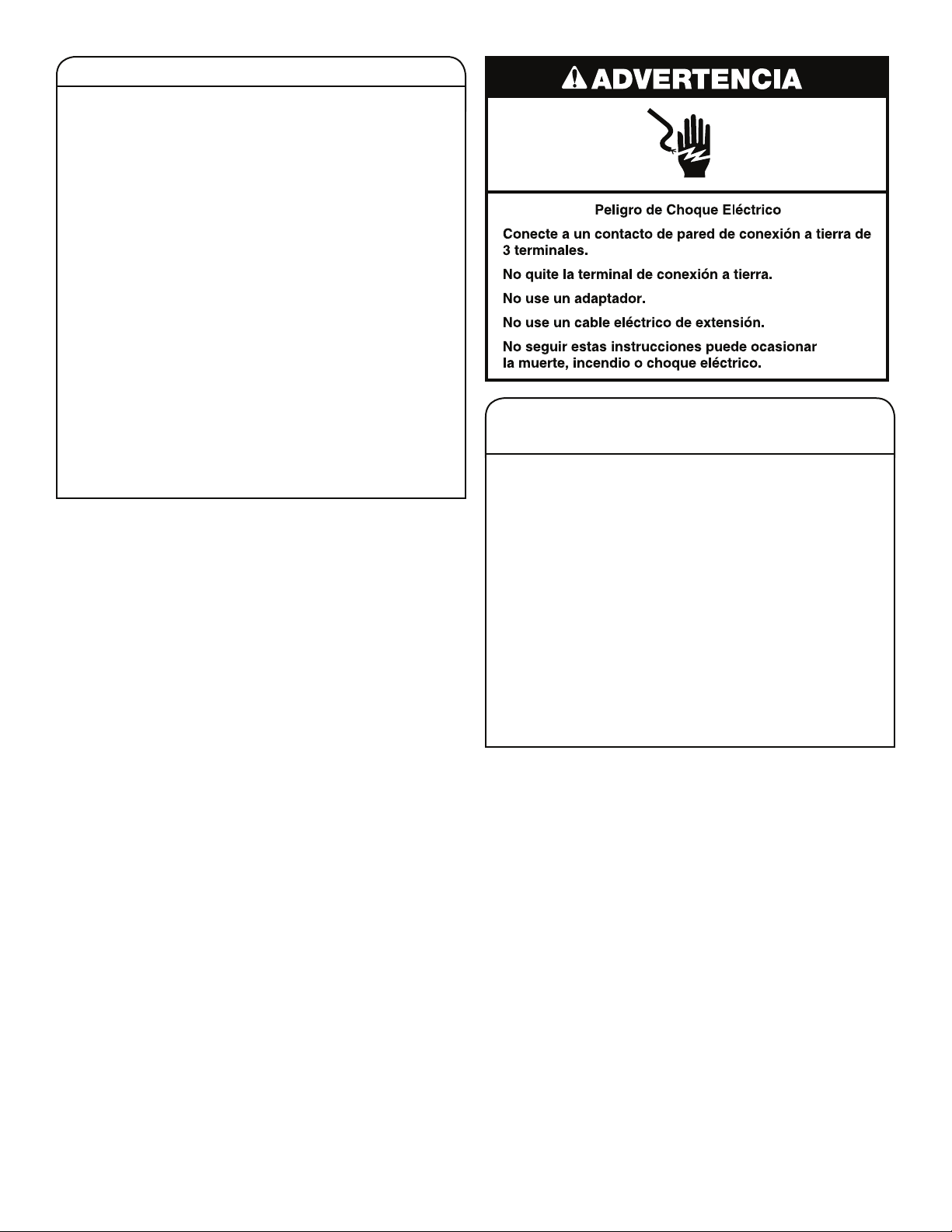 ADVERTENCIA

Peligro de Choque Eléctrico

Conecte a un contacto de pared de conexión a tierra de 3 terminales.

No quite la terminal de conexión a tierra.

No use un adaptador.

No use un cable eléctrico de extensión.

No seguir estas instrucciones puede ocasionar la muerte, incendio o choque eléctrico.